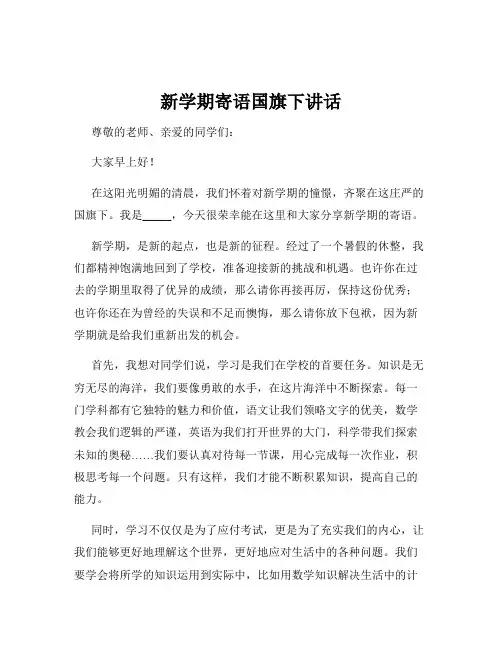 新学期寄语国旗下讲话

尊敬的老师、亲爱的同学们：

大家早上好！

在这阳光明媚的清晨，我们怀着对新学期的憧憬，齐聚在这庄严的国旗下。我是______，今天很荣幸能在这里和大家分享新学期的寄语。

新学期，是新的起点，也是新的征程。经过了一个暑假的休整，我们都精神饱满地回到了学校，准备迎接新的挑战和机遇。也许你在过去的学期里取得了优异的成绩，那么请你再接再厉，保持这份优秀；也许你还在为曾经的失误和不足而懊悔，那么请你放下包袱，因为新学期就是给我们重新出发的机会。

首先，我想对同学们说，学习是我们在学校的首要任务。知识是无穷无尽的海洋，我们要像勇敢的水手，在这片海洋中不断探索。每一门学科都有它独特的魅力和价值，语文让我们领略文字的优美，数学教会我们逻辑的严谨，英语为我们打开世界的大门，科学带我们探索未知的奥秘……我们要认真对待每一节课，用心完成每一次作业，积极思考每一个问题。只有这样，我们才能不断积累知识，提高自己的能力。

同时，学习不仅仅是为了应付考试，更是为了充实我们的内心，让我们能够更好地理解这个世界，更好地应对生活中的各种问题。我们要学会将所学的知识运用到实际中，比如用数学知识解决生活中的计